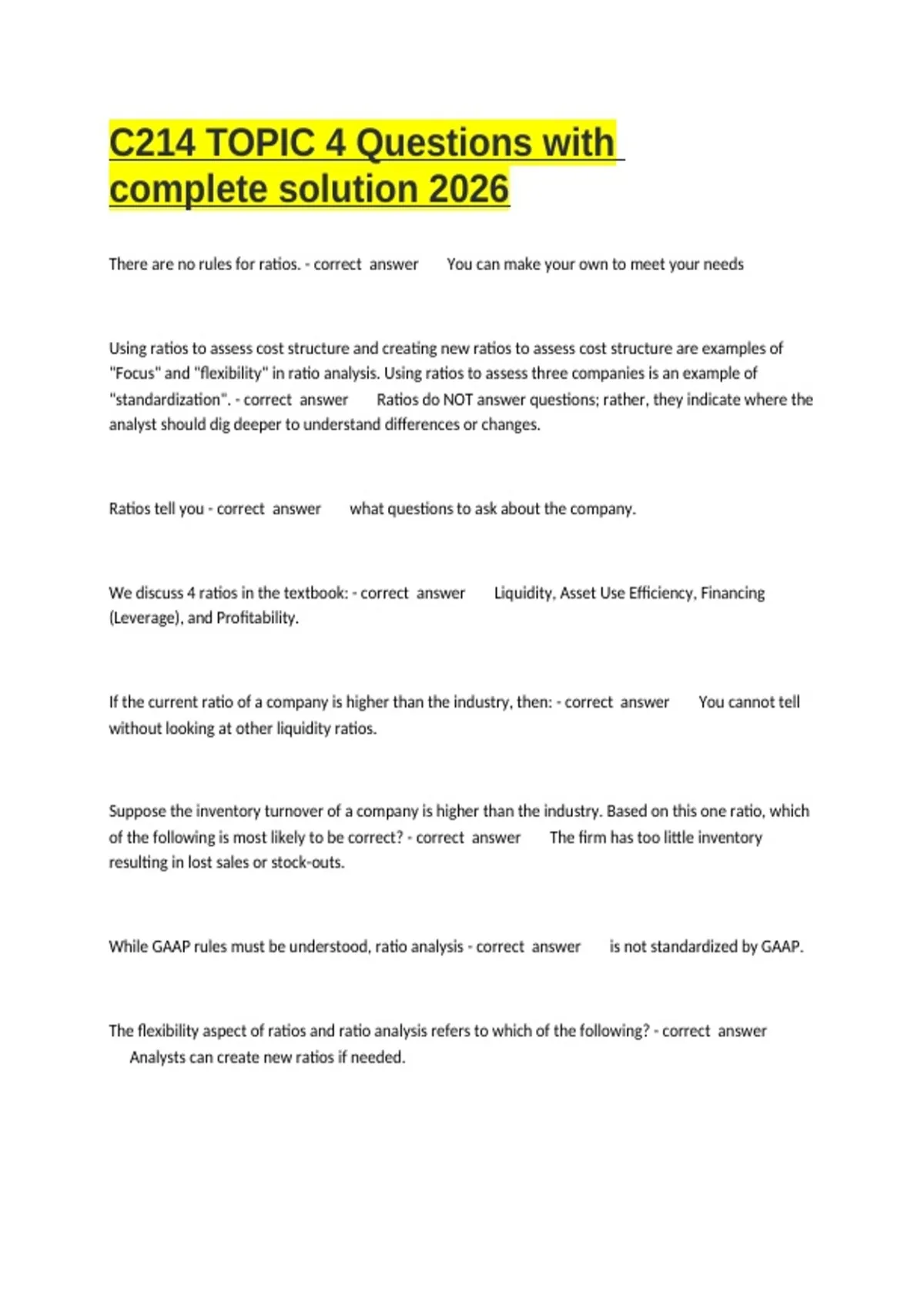 C214 TOPIC 4 Questions with complete solution 2026

There are no rules for ratios. - correct answer You can make your own to meet your needs

Using ratios to assess cost structure and creating new ratios to assess cost structure are examples of "Focus" and "flexibility" in ratio analysis. Using ratios to assess three companies is an example of "standardization". - correct answer Ratios do NOT answer questions; rather, they indicate where the analyst should dig deeper to understand differences or changes.

Ratios tell you - correct answer what questions to ask about the company.

We discuss 4 ratios in the textbook: - correct answer Liquidity, Asset Use Efficiency, Financing (Leverage), and Profitability.

If the current ratio of a company is higher than the industry, then: - correct answer You cannot tell without looking at other liquidity ratios.

Suppose the inventory turnover of a company is higher than the industry. Based on this one ratio, which of the following is most likely to be correct? - correct answer The firm has too little inventory resulting in lost sales or stock-outs.

While GAAP rules must be understood, ratio analysis - correct answer is not standardized by GAAP.

The flexibility aspect of ratios and ratio analysis refers to which of the following? - correct answer Analysts can create new ratios if needed.